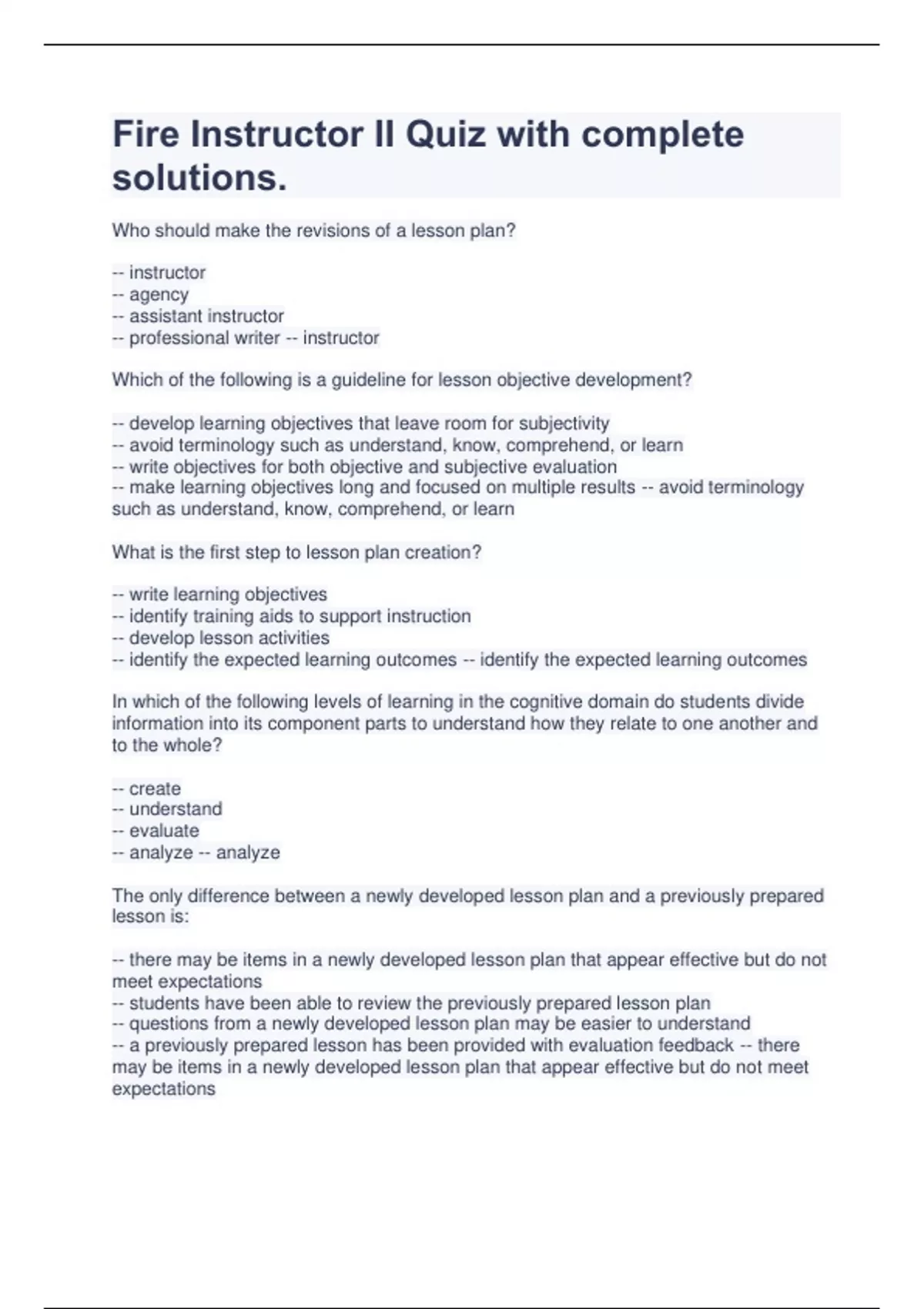 Fire Instructor II Quiz with complete solutions.

Who should make the revisions of a lesson plan?

-- instructor
-- agency
-- assistant instructor
-- professional writer -- instructor

Which of the following is a guideline for lesson objective development?

-- develop learning objectives that leave room for subjectivity
-- avoid terminology such as understand, know, comprehend, or learn
-- write objectives for both objective and subjective evaluation
-- make learning objectives long and focused on multiple results -- avoid terminology such as understand, know, comprehend, or learn

What is the first step to lesson plan creation?

-- write learning objectives
-- identify training aids to support instruction
-- develop lesson activities
-- identify the expected learning outcomes -- identify the expected learning outcomes

In which of the following levels of learning in the cognitive domain do students divide information into its component parts to understand how they relate to one another and to the whole?

-- create
-- understand
-- evaluate
-- analyze -- analyze

The only difference between a newly developed lesson plan and a previously prepared lesson is:

-- there may be items in a newly developed lesson plan that appear effective but do not meet expectations
-- students have been able to review the previously prepared lesson plan
-- questions from a newly developed lesson plan may be easier to understand
-- a previously prepared lesson has been provided with evaluation feedback -- there may be items in a newly developed lesson plan that appear effective but do not meet expectations